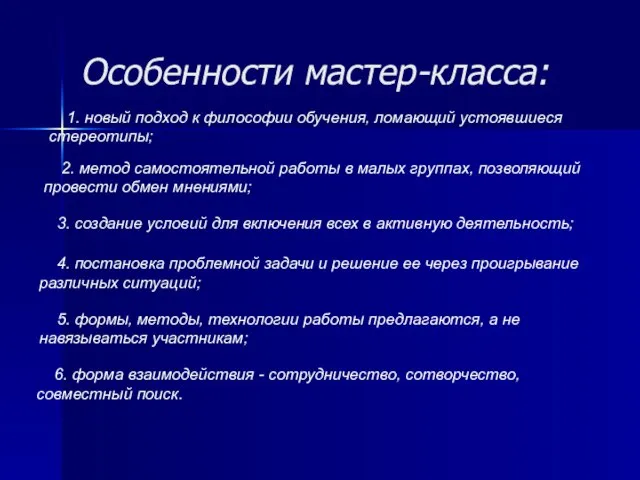 Особенности мастер-класса:

1. новый подход к философии обучения, ломающий устоявшиеся стереотипы;

2. метод самостоятельной работы в малых группах, позволяющий провести обмен мнениями;

3. создание условий для включения всех в активную деятельность;

4. постановка проблемной задачи и решение ее через проигрывание различных ситуаций;

5. формы, методы, технологии работы предлагаются, а не навязываться участникам;

6. форма взаимодействия - сотрудничество, сотворчество, совместный поиск.